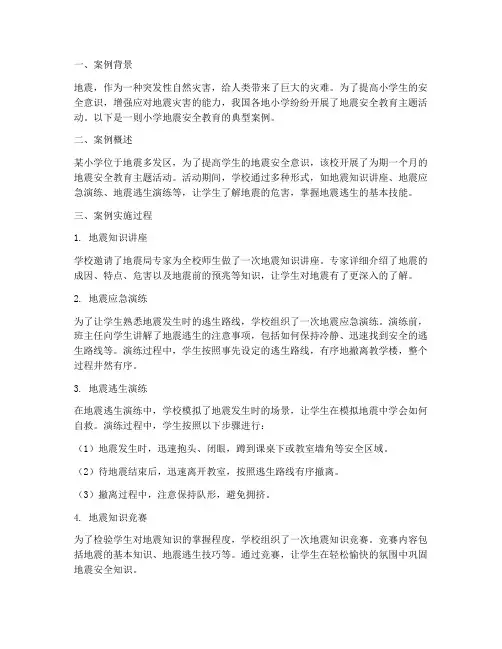 一、案例背景

地震，作为一种突发性自然灾害，给人类带来了巨大的灾难。为了提高小学生的安全意识，增强应对地震灾害的能力，我国各地小学纷纷开展了地震安全教育主题活动。以下是一则小学地震安全教育的典型案例。

二、案例概述

某小学位于地震多发区，为了提高学生的地震安全意识，该校开展了为期一个月的地震安全教育主题活动。活动期间，学校通过多种形式，如地震知识讲座、地震应急演练、地震逃生演练等，让学生了解地震的危害，掌握地震逃生的基本技能。

三、案例实施过程

1. 地震知识讲座

学校邀请了地震局专家为全校师生做了一次地震知识讲座。专家详细介绍了地震的成因、特点、危害以及地震前的预兆等知识，让学生对地震有了更深入的了解。

2. 地震应急演练

为了让学生熟悉地震发生时的逃生路线，学校组织了一次地震应急演练。演练前，班主任向学生讲解了地震逃生的注意事项，包括如何保持冷静、迅速找到安全的逃生路线等。演练过程中，学生按照事先设定的逃生路线，有序地撤离教学楼，整个过程井然有序。

3. 地震逃生演练

在地震逃生演练中，学校模拟了地震发生时的场景，让学生在模拟地震中学会如何自救。演练过程中，学生按照以下步骤进行：

（1）地震发生时，迅速抱头、闭眼，蹲到课桌下或教室墙角等安全区域。

（2）待地震结束后，迅速离开教室，按照逃生路线有序撤离。

（3）撤离过程中，注意保持队形，避免拥挤。

4. 地震知识竞赛

为了检验学生对地震知识的掌握程度，学校组织了一次地震知识竞赛。竞赛内容包括地震的基本知识、地震逃生技巧等。通过竞赛，让学生在轻松愉快的氛围中巩固地震安全知识。